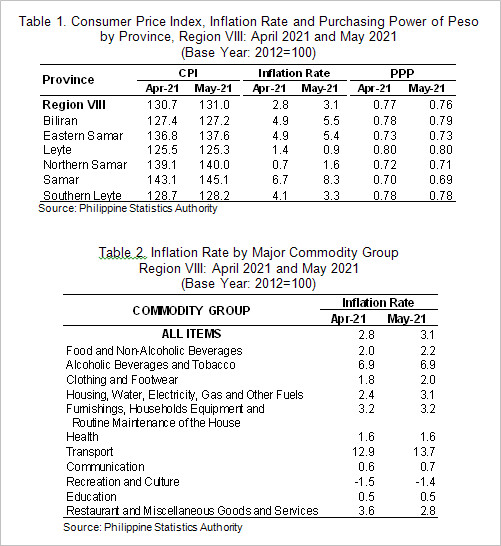 Table 1. Consumer Price Index, Inflation Rate and Purchasing Power of Peso by Province, Region VIII: April 2021 and May 2021
(Base Year: 2012=100)

| Province | CPI Apr-21 | CPI May-21 | Inflation Rate Apr-21 | Inflation Rate May-21 | PPP Apr-21 | PPP May-21 |
|---|---|---|---|---|---|---|
| Region VIII | 130.7 | 131.0 | 2.8 | 3.1 | 0.77 | 0.76 |
| Biliran | 127.4 | 127.2 | 4.9 | 5.5 | 0.78 | 0.79 |
| Eastern Samar | 136.8 | 137.6 | 4.9 | 5.4 | 0.73 | 0.73 |
| Leyte | 125.5 | 125.3 | 1.4 | 0.9 | 0.80 | 0.80 |
| Northern Samar | 139.1 | 140.0 | 0.7 | 1.6 | 0.72 | 0.71 |
| Samar | 143.1 | 145.1 | 6.7 | 8.3 | 0.70 | 0.69 |
| Southern Leyte | 128.7 | 128.2 | 4.1 | 3.3 | 0.78 | 0.78 |

Source: Philippine Statistics Authority

Table 2. Inflation Rate by Major Commodity Group
Region VIII: April 2021 and May 2021
(Base Year: 2012=100)

| COMMODITY GROUP | Inflation Rate Apr-21 | Inflation Rate May-21 |
|---|---|---|
| ALL ITEMS | 2.8 | 3.1 |
| Food and Non-Alcoholic Beverages | 2.0 | 2.2 |
| Alcoholic Beverages and Tobacco | 6.9 | 6.9 |
| Clothing and Footwear | 1.8 | 2.0 |
| Housing, Water, Electricity, Gas and Other Fuels | 2.4 | 3.1 |
| Furnishings, Households Equipment and Routine Maintenance of the House | 3.2 | 3.2 |
| Health | 1.6 | 1.6 |
| Transport | 12.9 | 13.7 |
| Communication | 0.6 | 0.7 |
| Recreation and Culture | -1.5 | -1.4 |
| Education | 0.5 | 0.5 |
| Restaurant and Miscellaneous Goods and Services | 3.6 | 2.8 |

Source: Philippine Statistics Authority